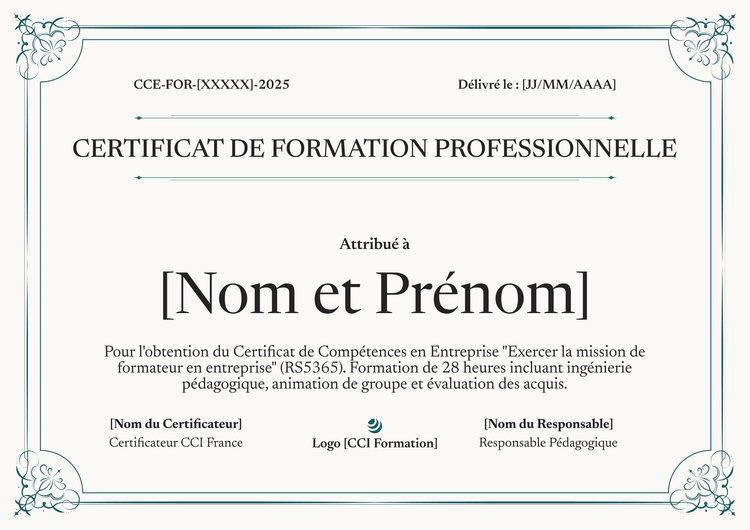 CCE-FOR-[XXXXX]-2025

Délivré le : [JJ/MM/AAAA]

CERTIFICAT DE FORMATION PROFESSIONNELLE

Attribué à

[Nom et Prénom]

Pour l'obtention du Certificat de Compétences en Entreprise "Exercer la mission de formateur en entreprise" (RS5365). Formation de 28 heures incluant ingénierie pédagogique, animation de groupe et évaluation des acquis.

[Nom du Certificateur]
Certificateur CCI France

Logo [CCI Formation]

[Nom du Responsable]
Responsable Pédagogique